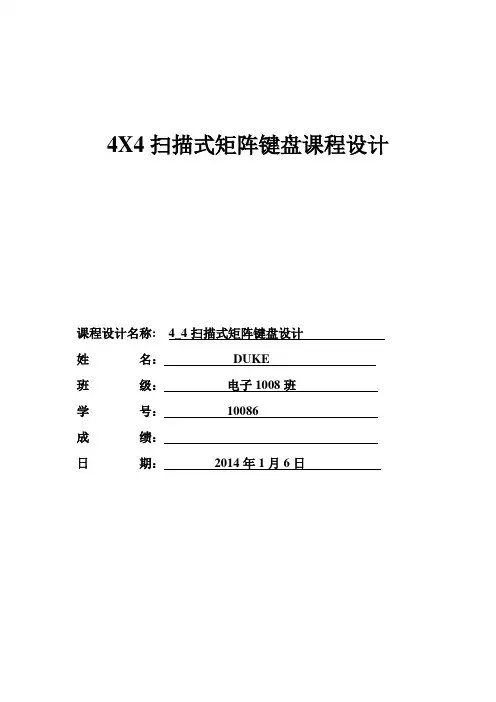 4X4 扫描式矩阵键盘课程设计

课程设计名称： 4_4 扫描式矩阵键盘设计

姓　　名： DUKE

班　　级： 电子 1008 班

学　　号： 10086

成　　绩：

日　　期： 2014 年 1 月 6 日